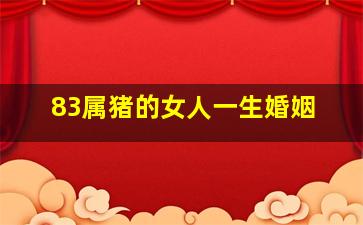 83属猪的女人一生婚姻